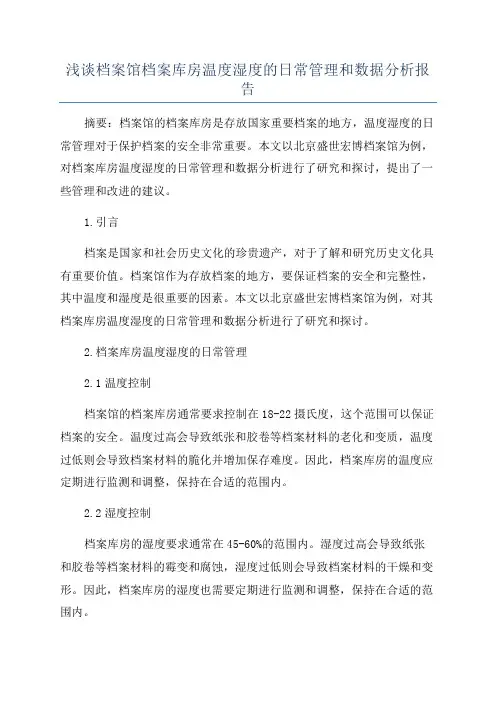 浅谈档案馆档案库房温度湿度的日常管理和数据分析报告

摘要：档案馆的档案库房是存放国家重要档案的地方，温度湿度的日常管理对于保护档案的安全非常重要。本文以北京盛世宏博档案馆为例，对档案库房温度湿度的日常管理和数据分析进行了研究和探讨，提出了一些管理和改进的建议。

1.引言

档案是国家和社会历史文化的珍贵遗产，对于了解和研究历史文化具有重要价值。档案馆作为存放档案的地方，要保证档案的安全和完整性，其中温度和湿度是很重要的因素。本文以北京盛世宏博档案馆为例，对其档案库房温度湿度的日常管理和数据分析进行了研究和探讨。

2.档案库房温度湿度的日常管理

2.1 温度控制

档案馆的档案库房通常要求控制在18-22摄氏度，这个范围可以保证档案的安全。温度过高会导致纸张和胶卷等档案材料的老化和变质，温度过低则会导致档案材料的脆化并增加保存难度。因此，档案库房的温度应定期进行监测和调整，保持在合适的范围内。

2.2 湿度控制

档案库房的湿度要求通常在45-60%的范围内。湿度过高会导致纸张和胶卷等档案材料的霉变和腐蚀，湿度过低则会导致档案材料的干燥和变形。因此，档案库房的湿度也需要定期进行监测和调整，保持在合适的范围内。